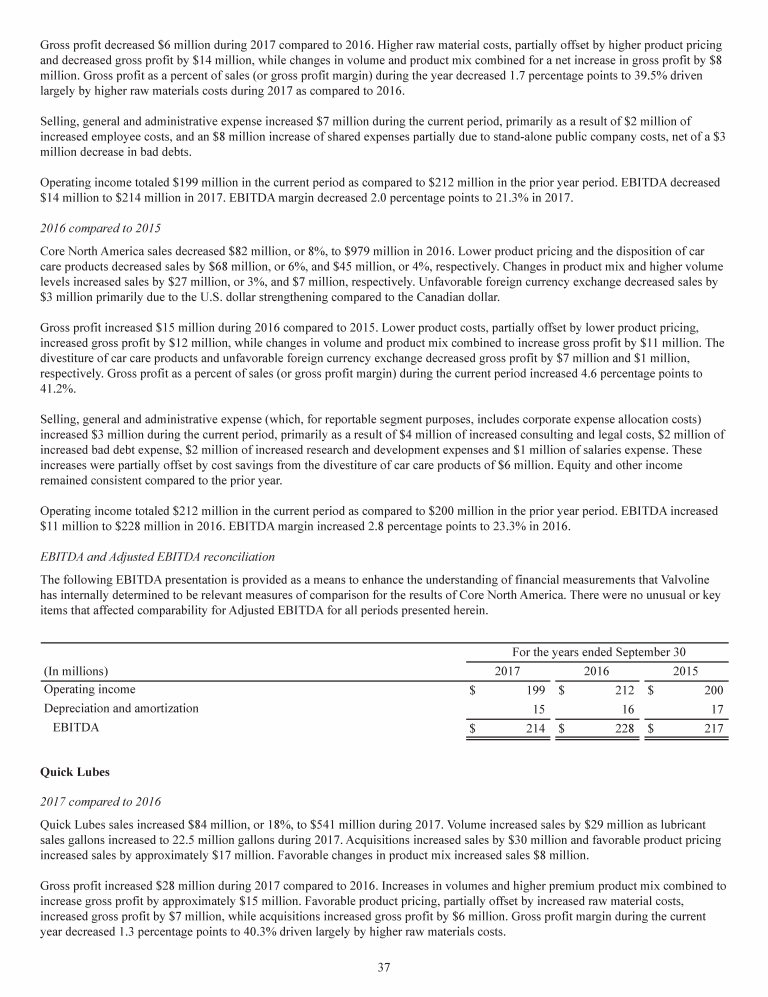 Gross profit decreased \$6 million during 2017 compared to 2016. Higher raw material costs, partially offset by higher product pricing and decreased gross profit by \$14 million, while changes in volume and product mix combined for a net increase in gross profit by \$8 million. Gross profit as a percent of sales (or gross profit margin) during the year decreased 1.7 percentage points to 39.5% driven largely by higher raw materials costs during 2017 as compared to 2016.

Selling, general and administrative expense increased \$7 million during the current period, primarily as a result of \$2 million of increased employee costs, and an \$8 million increase of shared expenses partially due to stand-alone public company costs, net of a \$3 million decrease in bad debts.

Operating income totaled \$199 million in the current period as compared to \$212 million in the prior year period. EBITDA decreased \$14 million to \$214 million in 2017. EBITDA margin decreased 2.0 percentage points to 21.3% in 2017.

2016 compared to 2015

Core North America sales decreased \$82 million, or 8%, to \$979 million in 2016. Lower product pricing and the disposition of car care products decreased sales by \$68 million, or 6%, and \$45 million, or 4%, respectively. Changes in product mix and higher volume levels increased sales by \$27 million, or 3%, and \$7 million, respectively. Unfavorable foreign currency exchange decreased sales by \$3 million primarily due to the U.S. dollar strengthening compared to the Canadian dollar.

Gross profit increased \$15 million during 2016 compared to 2015. Lower product costs, partially offset by lower product pricing, increased gross profit by \$12 million, while changes in volume and product mix combined to increase gross profit by \$11 million. The divestiture of car care products and unfavorable foreign currency exchange decreased gross profit by \$7 million and \$1 million, respectively. Gross profit as a percent of sales (or gross profit margin) during the current period increased 4.6 percentage points to 41.2%.

Selling, general and administrative expense (which, for reportable segment purposes, includes corporate expense allocation costs) increased \$3 million during the current period, primarily as a result of \$4 million of increased consulting and legal costs, \$2 million of increased bad debt expense, \$2 million of increased research and development expenses and \$1 million of salaries expense. These increases were partially offset by cost savings from the divestiture of car care products of \$6 million. Equity and other income remained consistent compared to the prior year.

Operating income totaled \$212 million in the current period as compared to \$200 million in the prior year period. EBITDA increased \$11 million to \$228 million in 2016. EBITDA margin increased 2.8 percentage points to 23.3% in 2016.

EBITDA and Adjusted EBITDA reconciliation

The following EBITDA presentation is provided as a means to enhance the understanding of financial measurements that Valvoline has internally determined to be relevant measures of comparison for the results of Core North America. There were no unusual or key items that affected comparability for Adjusted EBITDA for all periods presented herein.

| | For the years ended September 30 | | |
|---|---|---|---|
| (In millions) | 2017 | 2016 | 2015 |
| Operating income | \$ 199 | \$ 212 | \$ 200 |
| Depreciation and amortization | 15 | 16 | 17 |
| EBITDA | \$ 214 | \$ 228 | \$ 217 |

Quick Lubes

2017 compared to 2016

Quick Lubes sales increased \$84 million, or 18%, to \$541 million during 2017. Volume increased sales by \$29 million as lubricant sales gallons increased to 22.5 million gallons during 2017. Acquisitions increased sales by \$30 million and favorable product pricing increased sales by approximately \$17 million. Favorable changes in product mix increased sales \$8 million.

Gross profit increased \$28 million during 2017 compared to 2016. Increases in volumes and higher premium product mix combined to increase gross profit by approximately \$15 million. Favorable product pricing, partially offset by increased raw material costs, increased gross profit by \$7 million, while acquisitions increased gross profit by \$6 million. Gross profit margin during the current year decreased 1.3 percentage points to 40.3% driven largely by higher raw materials costs.

37